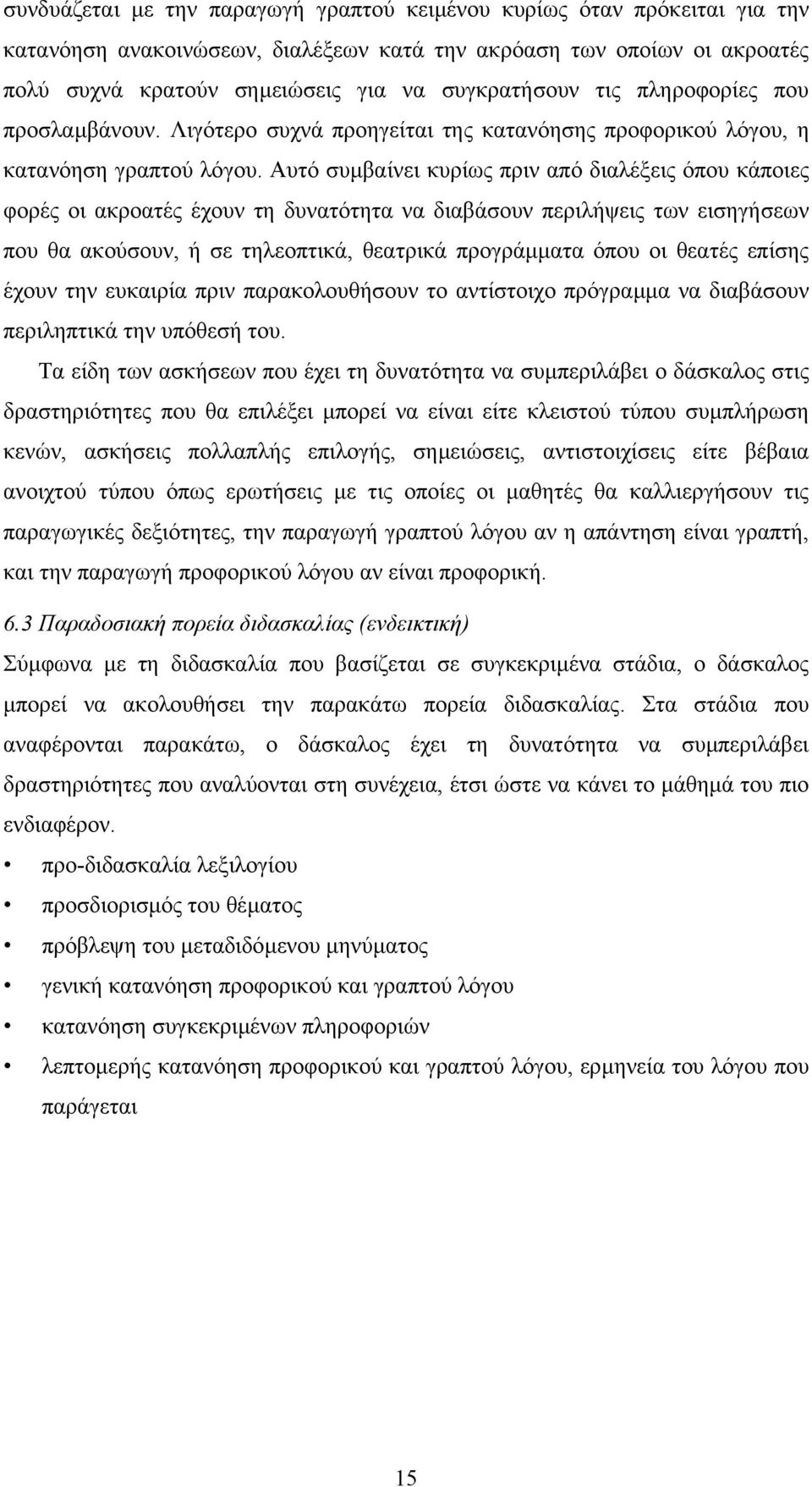 συνδυάζεται με την παραγωγή γραπτού κειμένου κυρίως όταν πρόκειται για την κατανόηση ανακοινώσεων, διαλέξεων κατά την ακρόαση των οποίων οι ακροατές πολύ συχνά κρατούν σημειώσεις για να συγκρατήσουν τις πληροφορίες που προσλαμβάνουν. Λιγότερο συχνά προηγείται της κατανόησης προφορικού λόγου, η κατανόηση γραπτού λόγου. Αυτό συμβαίνει κυρίως πριν από διαλέξεις όπου κάποιες φορές οι ακροατές έχουν τη δυνατότητα να διαβάσουν περιλήψεις των εισηγήσεων που θα ακούσουν, ή σε τηλεοπτικά, θεατρικά προγράμματα όπου οι θεατές επίσης έχουν την ευκαιρία πριν παρακολουθήσουν το αντίστοιχο πρόγραμμα να διαβάσουν περιληπτικά την υπόθεσή του.

Τα είδη των ασκήσεων που έχει τη δυνατότητα να συμπεριλάβει ο δάσκαλος στις δραστηριότητες που θα επιλέξει μπορεί να είναι είτε κλειστού τύπου συμπλήρωση κενών, ασκήσεις πολλαπλής επιλογής, σημειώσεις, αντιστοιχίσεις είτε βέβαια ανοιχτού τύπου όπως ερωτήσεις με τις οποίες οι μαθητές θα καλλιεργήσουν τις παραγωγικές δεξιότητες, την παραγωγή γραπτού λόγου αν η απάντηση είναι γραπτή, και την παραγωγή προφορικού λόγου αν είναι προφορική.

6.3 Παραδοσιακή πορεία διδασκαλίας (ενδεικτική)

Σύμφωνα με τη διδασκαλία που βασίζεται σε συγκεκριμένα στάδια, ο δάσκαλος μπορεί να ακολουθήσει την παρακάτω πορεία διδασκαλίας. Στα στάδια που αναφέρονται παρακάτω, ο δάσκαλος έχει τη δυνατότητα να συμπεριλάβει δραστηριότητες που αναλύονται στη συνέχεια, έτσι ώστε να κάνει το μάθημά του πιο ενδιαφέρον.

• προ-διδασκαλία λεξιλογίου
• προσδιορισμός του θέματος
• πρόβλεψη του μεταδιδόμενου μηνύματος
• γενική κατανόηση προφορικού και γραπτού λόγου
• κατανόηση συγκεκριμένων πληροφοριών
• λεπτομερής κατανόηση προφορικού και γραπτού λόγου, ερμηνεία του λόγου που παράγεται

15